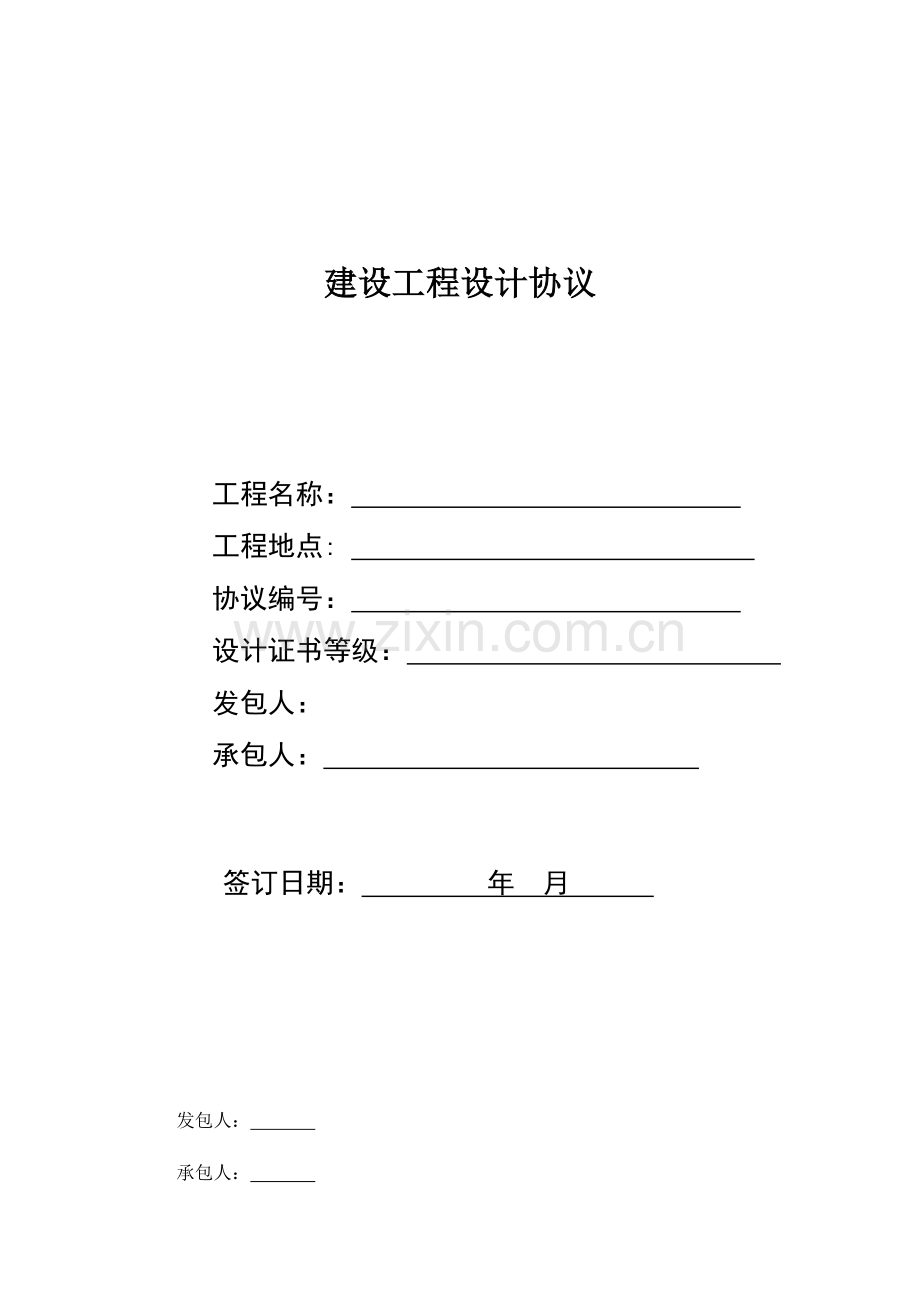 建设工程设计协议

工程名称：____

工程地点：____

协议编号：____

设计证书等级：____

发包人：

承包人：____

签订日期：____年 月____

发包人：____

承包人：____

www.zixin.com.cn